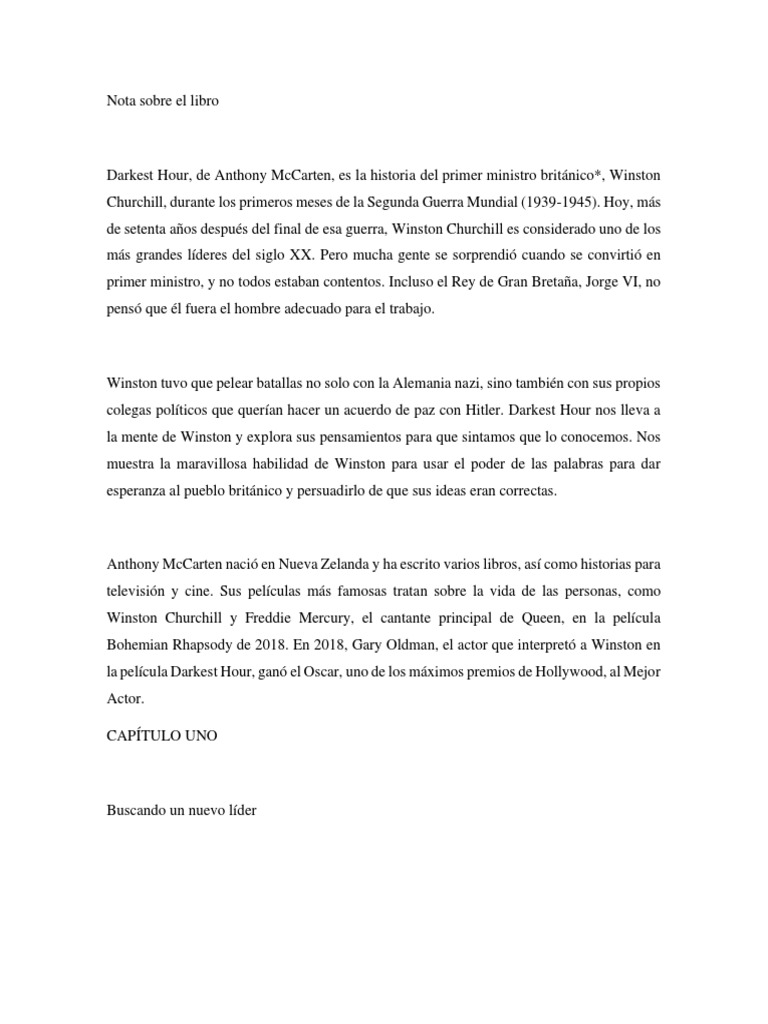 Nota sobre el libro

Darkest Hour, de Anthony McCarten, es la historia del primer ministro británico*, Winston Churchill, durante los primeros meses de la Segunda Guerra Mundial (1939-1945). Hoy, más de setenta años después del final de esa guerra, Winston Churchill es considerado uno de los más grandes líderes del siglo XX. Pero mucha gente se sorprendió cuando se convirtió en primer ministro, y no todos estaban contentos. Incluso el Rey de Gran Bretaña, Jorge VI, no pensó que él fuera el hombre adecuado para el trabajo.

Winston tuvo que pelear batallas no solo con la Alemania nazi, sino también con sus propios colegas políticos que querían hacer un acuerdo de paz con Hitler. Darkest Hour nos lleva a la mente de Winston y explora sus pensamientos para que sintamos que lo conocemos. Nos muestra la maravillosa habilidad de Winston para usar el poder de las palabras para dar esperanza al pueblo británico y persuadirlo de que sus ideas eran correctas.

Anthony McCarten nació en Nueva Zelanda y ha escrito varios libros, así como historias para televisión y cine. Sus películas más famosas tratan sobre la vida de las personas, como Winston Churchill y Freddie Mercury, el cantante principal de Queen, en la película Bohemian Rhapsody de 2018. En 2018, Gary Oldman, el actor que interpretó a Winston en la película Darkest Hour, ganó el Oscar, uno de los máximos premios de Hollywood, al Mejor Actor.

CAPÍTULO UNO

Buscando un nuevo líder